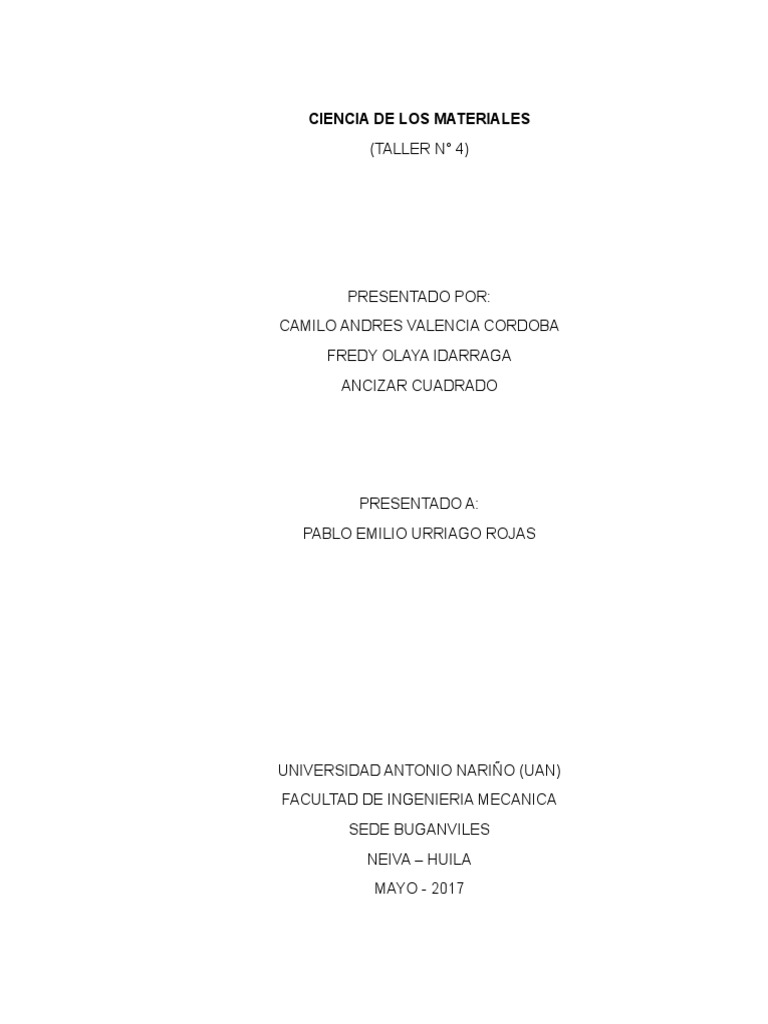 CIENCIA DE LOS MATERIALES

(TALLER N° 4)

PRESENTADO POR:
CAMILO ANDRES VALENCIA CORDOBA
FREDY OLAYA IDARRAGA
ANCIZAR CUADRADO

PRESENTADO A:
PABLO EMILIO URRIAGO ROJAS

UNIVERSIDAD ANTONIO NARIÑO (UAN)
FACULTAD DE INGENIERIA MECANICA
SEDE BUGANVILES
NEIVA – HUILA
MAYO - 2017